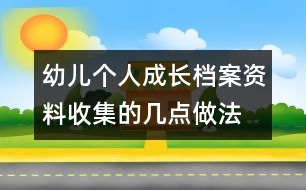 幼儿个人成长档案资料收集的几点做法